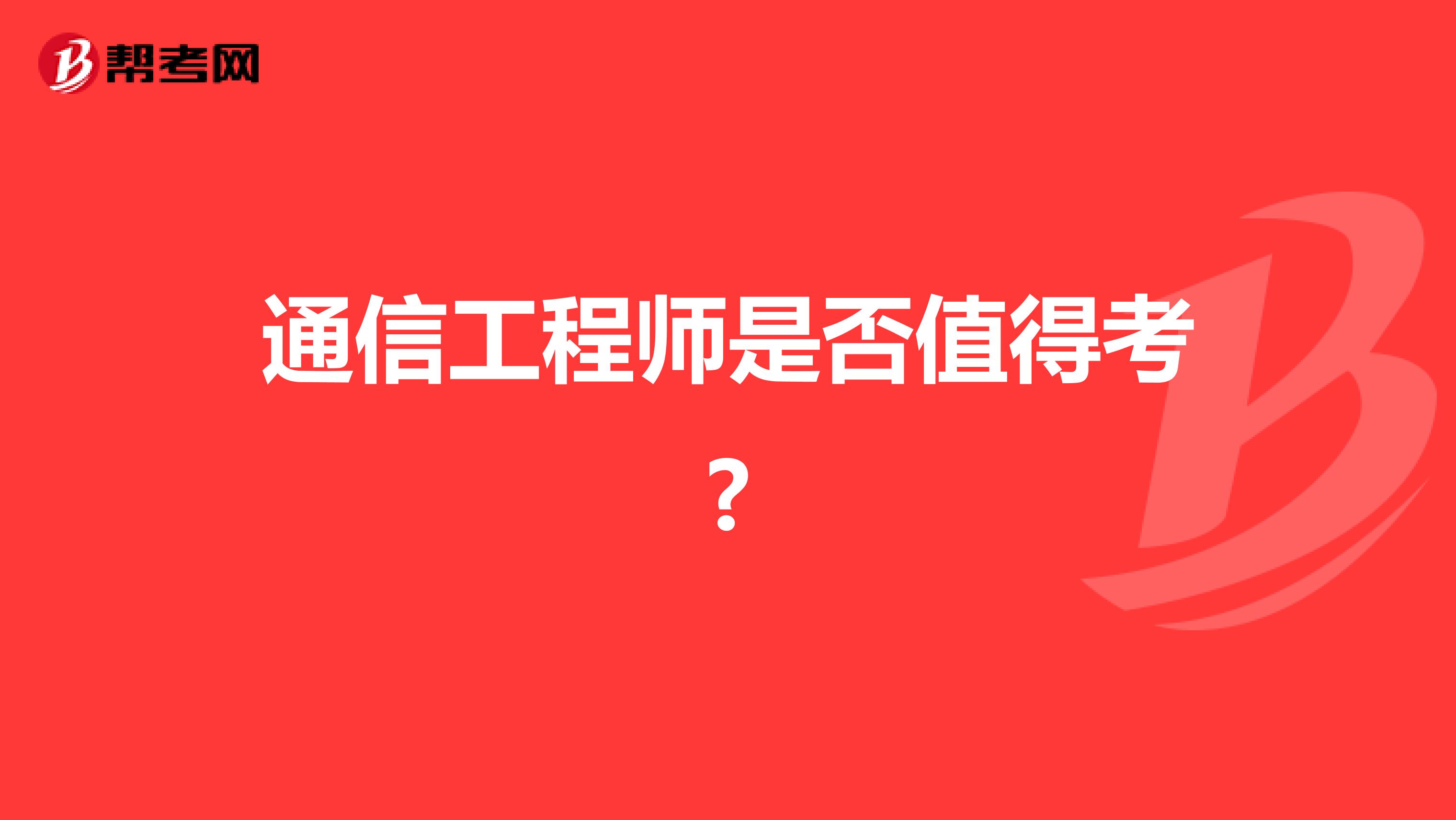 帮考网

通信工程师是否值得考？